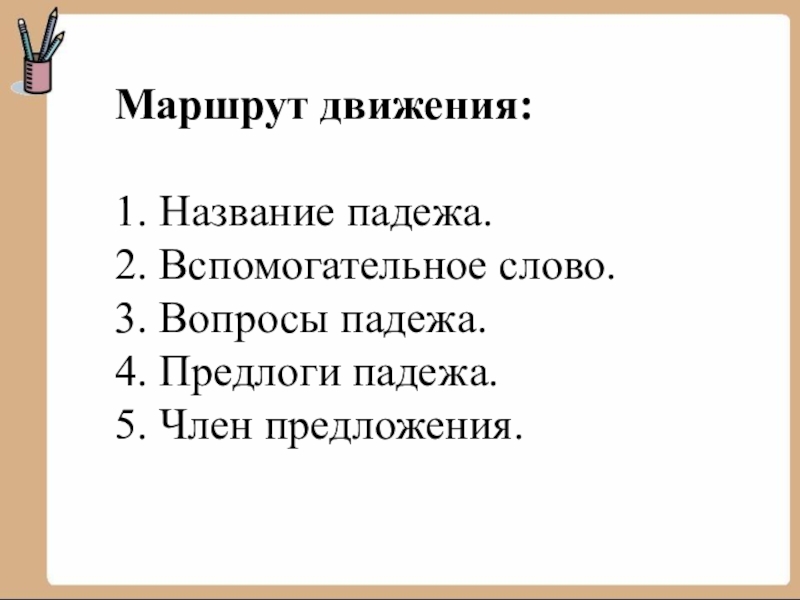 Маршрут движения:

1. Название падежа.
2. Вспомогательное слово.
3. Вопросы падежа.
4. Предлоги падежа.
5. Член предложения.